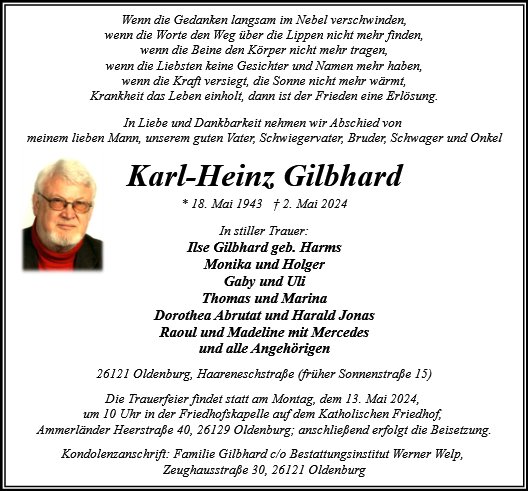 Wenn die Gedanken langsam im Nebel verschwinden,
wenn die Worte den Weg über die Lippen nicht mehr finden,
wenn die Beine den Körper nicht mehr tragen,
wenn die Liebsten keine Gesichter und Namen mehr haben,
wenn die Kraft versiegt, die Sonne nicht mehr wärmt,
Krankheit das Leben einholt, dann ist der Frieden eine Erlösung.

In Liebe und Dankbarkeit nehmen wir Abschied von
meinem lieben Mann, unserem guten Vater, Schwiegervater, Bruder, Schwager und Onkel

Karl-Heinz Gilbhard

* 18. Mai 1943 † 2. Mai 2024

In stiller Trauer:
Ilse Gilbhard geb. Harms
Monika und Holger
Gaby und Uli
Thomas und Marina
Dorothea Abrutat und Harald Jonas
Raoul und Madeline mit Mercedes
und alle Angehörigen

26121 Oldenburg, Haareneschstraße (früher Sonnenstraße 15)

Die Trauerfeier findet statt am Montag, dem 13. Mai 2024,
um 10 Uhr in der Friedhofskapelle auf dem Katholischen Friedhof,
Ammerländer Heerstraße 40, 26129 Oldenburg; anschließend erfolgt die Beisetzung.

Kondolenzanschrift: Familie Gilbhard c/o Bestattungsinstitut Werner Welp,
Zeughausstraße 30, 26121 Oldenburg